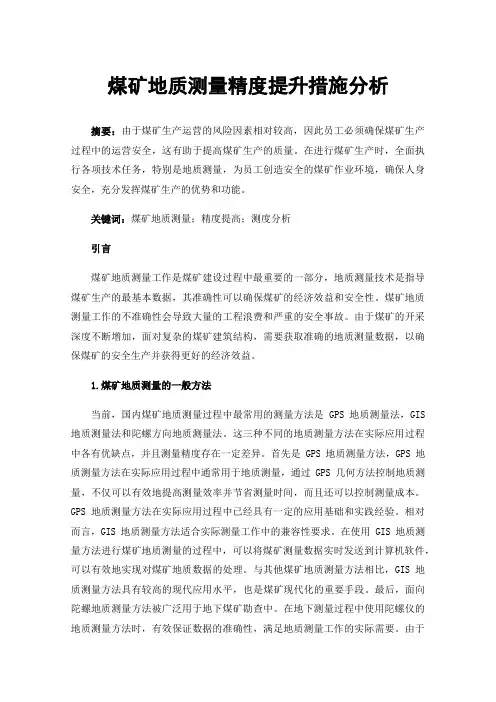 煤矿地质测量精度提升措施分析

摘要：由于煤矿生产运营的风险因素相对较高，因此员工必须确保煤矿生产过程中的运营安全，这有助于提高煤矿生产的质量。在进行煤矿生产时，全面执行各项技术任务，特别是地质测量，为员工创造安全的煤矿作业环境，确保人身安全，充分发挥煤矿生产的优势和功能。

关键词：煤矿地质测量；精度提高；测度分析

引言

煤矿地质测量工作是煤矿建设过程中最重要的一部分，地质测量技术是指导煤矿生产的最基本数据，其准确性可以确保煤矿的经济效益和安全性。煤矿地质测量工作的不准确性会导致大量的工程浪费和严重的安全事故。由于煤矿的开采深度不断增加，面对复杂的煤矿建筑结构，需要获取准确的地质测量数据，以确保煤矿的安全生产并获得更好的经济效益。

1.煤矿地质测量的一般方法

当前，国内煤矿地质测量过程中最常用的测量方法是 GPS 地质测量法，GIS 地质测量法和陀螺方向地质测量法。这三种不同的地质测量方法在实际应用过程中各有优缺点，并且测量精度存在一定差异。首先是 GPS 地质测量方法，GPS 地质测量方法在实际应用过程中通常用于地质测量，通过 GPS 几何方法控制地质测量，不仅可以有效地提高测量效率并节省测量时间，而且还可以控制测量成本。GPS 地质测量方法在实际应用过程中已经具有一定的应用基础和实践经验。相对而言，GIS 地质测量方法适合实际测量工作中的兼容性要求。在使用 GIS 地质测量方法进行煤矿地质测量的过程中，可以将煤矿测量数据实时发送到计算机软件，可以有效地实现对煤矿地质数据的处理。与其他煤矿地质测量方法相比，GIS 地质测量方法具有较高的现代应用水平，也是煤矿现代化的重要手段。最后，面向陀螺地质测量方法被广泛用于地下煤矿勘查中。在地下测量过程中使用陀螺仪的地质测量方法时，有效保证数据的准确性，满足地质测量工作的实际需要。由于